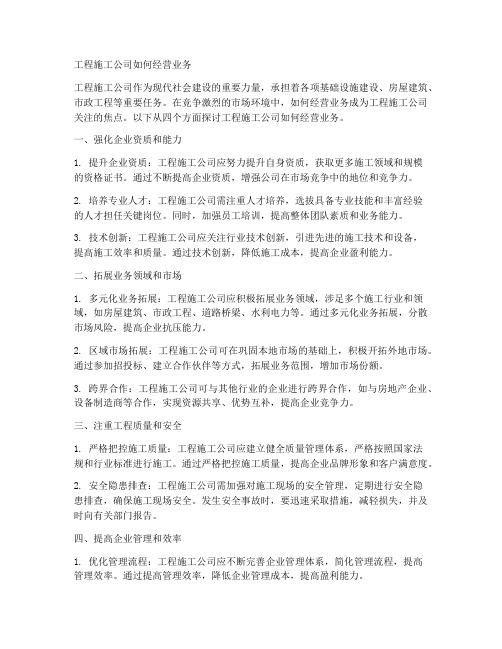 工程施工公司如何经营业务

工程施工公司作为现代社会建设的重要力量，承担着各项基础设施建设、房屋建筑、市政工程等重要任务。在竞争激烈的市场环境中，如何经营业务成为工程施工公司关注的焦点。以下从四个方面探讨工程施工公司如何经营业务。

一、强化企业资质和能力

1. 提升企业资质：工程施工公司应努力提升自身资质，获取更多施工领域和规模的资格证书。通过不断提高企业资质，增强公司在市场竞争中的地位和竞争力。

2. 培养专业人才：工程施工公司需注重人才培养，选拔具备专业技能和丰富经验的人才担任关键岗位。同时，加强员工培训，提高整体团队素质和业务能力。

3. 技术创新：工程施工公司应关注行业技术创新，引进先进的施工技术和设备，提高施工效率和质量。通过技术创新，降低施工成本，提高企业盈利能力。

二、拓展业务领域和市场

1. 多元化业务拓展：工程施工公司应积极拓展业务领域，涉足多个施工行业和领域，如房屋建筑、市政工程、道路桥梁、水利电力等。通过多元化业务拓展，分散市场风险，提高企业抗压能力。

2. 区域市场拓展：工程施工公司可在巩固本地市场的基础上，积极开拓外地市场。通过参加招投标、建立合作伙伴等方式，拓展业务范围，增加市场份额。

3. 跨界合作：工程施工公司可与其他行业的企业进行跨界合作，如与房地产企业、设备制造商等合作，实现资源共享、优势互补，提高企业竞争力。

三、注重工程质量和安全

1. 严格把控施工质量：工程施工公司应建立健全质量管理体系，严格按照国家法规和行业标准进行施工。通过严格把控施工质量，提高企业品牌形象和客户满意度。

2. 安全隐患排查：工程施工公司需加强对施工现场的安全管理，定期进行安全隐患排查，确保施工现场安全。发生安全事故时，要迅速采取措施，减轻损失，并及时向有关部门报告。

四、提高企业管理和效率

1. 优化管理流程：工程施工公司应不断完善企业管理体系，简化管理流程，提高管理效率。通过提高管理效率，降低企业管理成本，提高盈利能力。